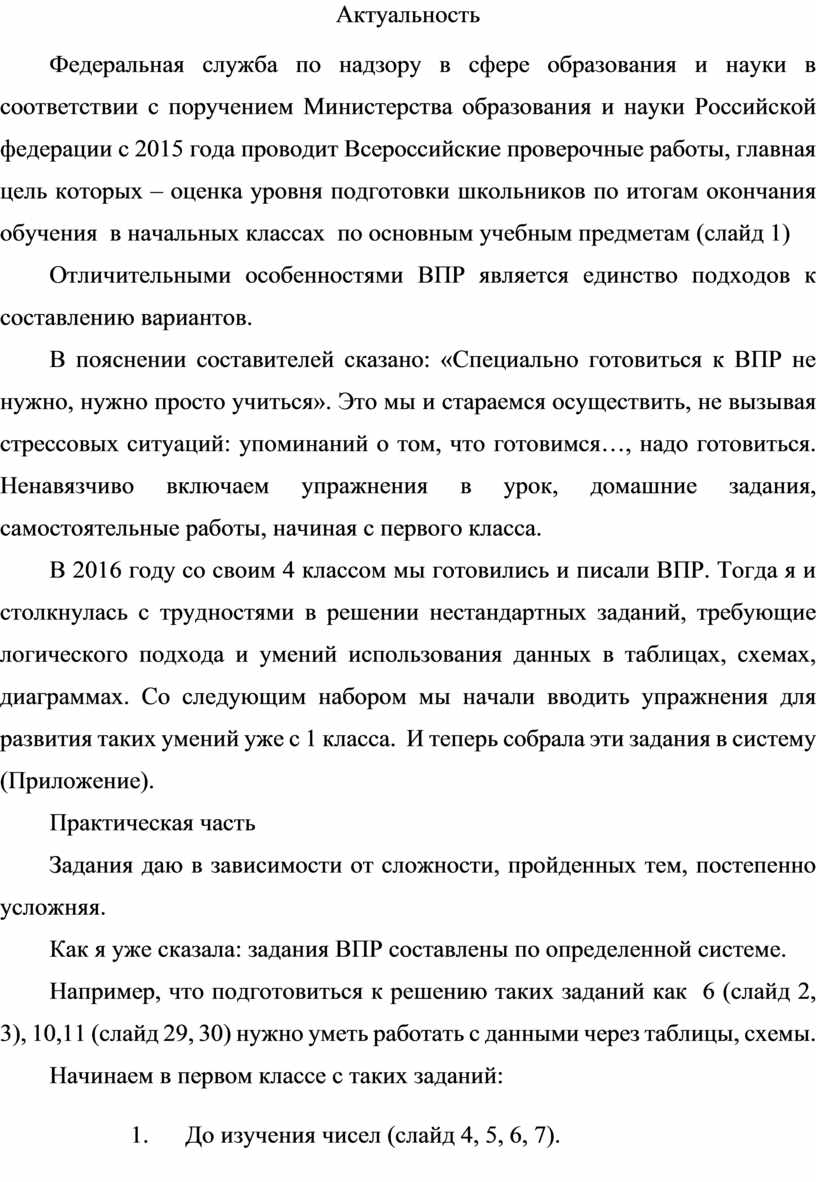 Актуальность

Федеральная служба по надзору в сфере образования и науки в соответствии с поручением Министерства образования и науки Российской федерации с 2015 года проводит Всероссийские проверочные работы, главная цель которых – оценка уровня подготовки школьников по итогам окончания обучения в начальных классах по основным учебным предметам (слайд 1)

Отличительными особенностями ВПР является единство подходов к составлению вариантов.

В пояснении составителей сказано: «Специально готовиться к ВПР не нужно, нужно просто учиться». Это мы и стараемся осуществить, не вызывая стрессовых ситуаций: упоминаний о том, что готовимся…, надо готовиться. Ненавязчиво включаем упражнения в урок, домашние задания, самостоятельные работы, начиная с первого класса.

В 2016 году со своим 4 классом мы готовились и писали ВПР. Тогда я и столкнулась с трудностями в решении нестандартных заданий, требующие логического подхода и умений использования данных в таблицах, схемах, диаграммах. Со следующим набором мы начали вводить упражнения для развития таких умений уже с 1 класса. И теперь собрала эти задания в систему (Приложение).

Практическая часть

Задания даю в зависимости от сложности, пройденных тем, постепенно усложняя.

Как я уже сказала: задания ВПР составлены по определенной системе.

Например, что подготовиться к решению таких заданий как 6 (слайд 2, 3), 10,11 (слайд 29, 30) нужно уметь работать с данными через таблицы, схемы.

Начинаем в первом классе с таких заданий:

1. До изучения чисел (слайд 4, 5, 6, 7).